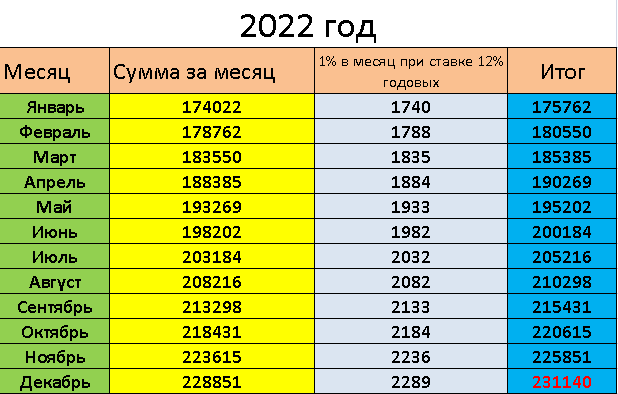 2022 год

| Месяц | Сумма за месяц | 1% в месяц при ставке 12% годовых | Итог |
|---|---|---|---|
| Январь | 174022 | 1740 | 175762 |
| Февраль | 178762 | 1788 | 180550 |
| Март | 183550 | 1835 | 185385 |
| Апрель | 188385 | 1884 | 190269 |
| Май | 193269 | 1933 | 195202 |
| Июнь | 198202 | 1982 | 200184 |
| Июль | 203184 | 2032 | 205216 |
| Август | 208216 | 2082 | 210298 |
| Сентябрь | 213298 | 2133 | 215431 |
| Октябрь | 218431 | 2184 | 220615 |
| Ноябрь | 223615 | 2236 | 225851 |
| Декабрь | 228851 | 2289 | 231140 |